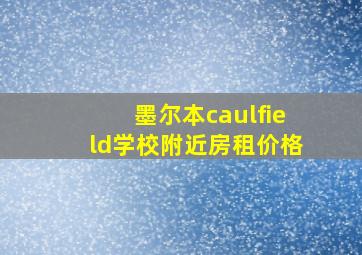 墨尔本caulfield学校附近房租价格